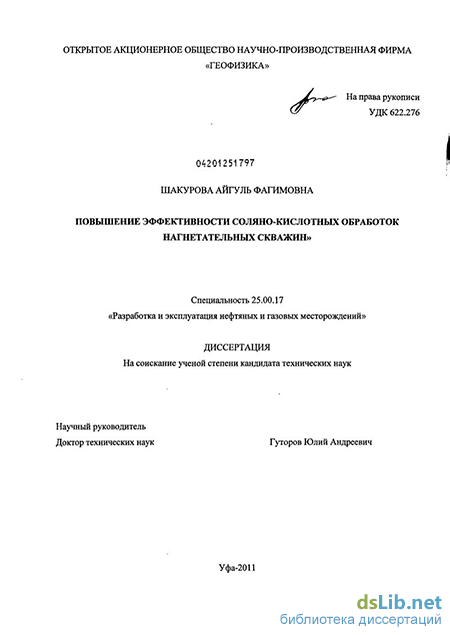 ОТКРЫТОЕ АКЦИОНЕРНОЕ ОБЩЕСТВО НАУЧНО-ПРОИЗВОДСТВЕННАЯ ФИРМА «ГЕОФИЗИКА»

На права рукописи
УДК 622.276

04201251797

ШАКУРОВА АЙГУЛЬ ФАГИМОВНА

ПОВЫШЕНИЕ ЭФФЕКТИВНОСТИ СОЛЯНО-КИСЛОТНЫХ ОБРАБОТОК НАГНЕТАТЕЛЬНЫХ СКВАЖИН»

Специальность 25.00.17
«Разработка и эксплуатация нефтяных и газовых месторождений»

ДИССЕРТАЦИЯ
На соискание ученой степени кандидата технических наук

Научный руководитель
Доктор технических наук

Гуторов Юлий Андреевич

Уфа-2011

dsLib.net
библиотека диссертаций